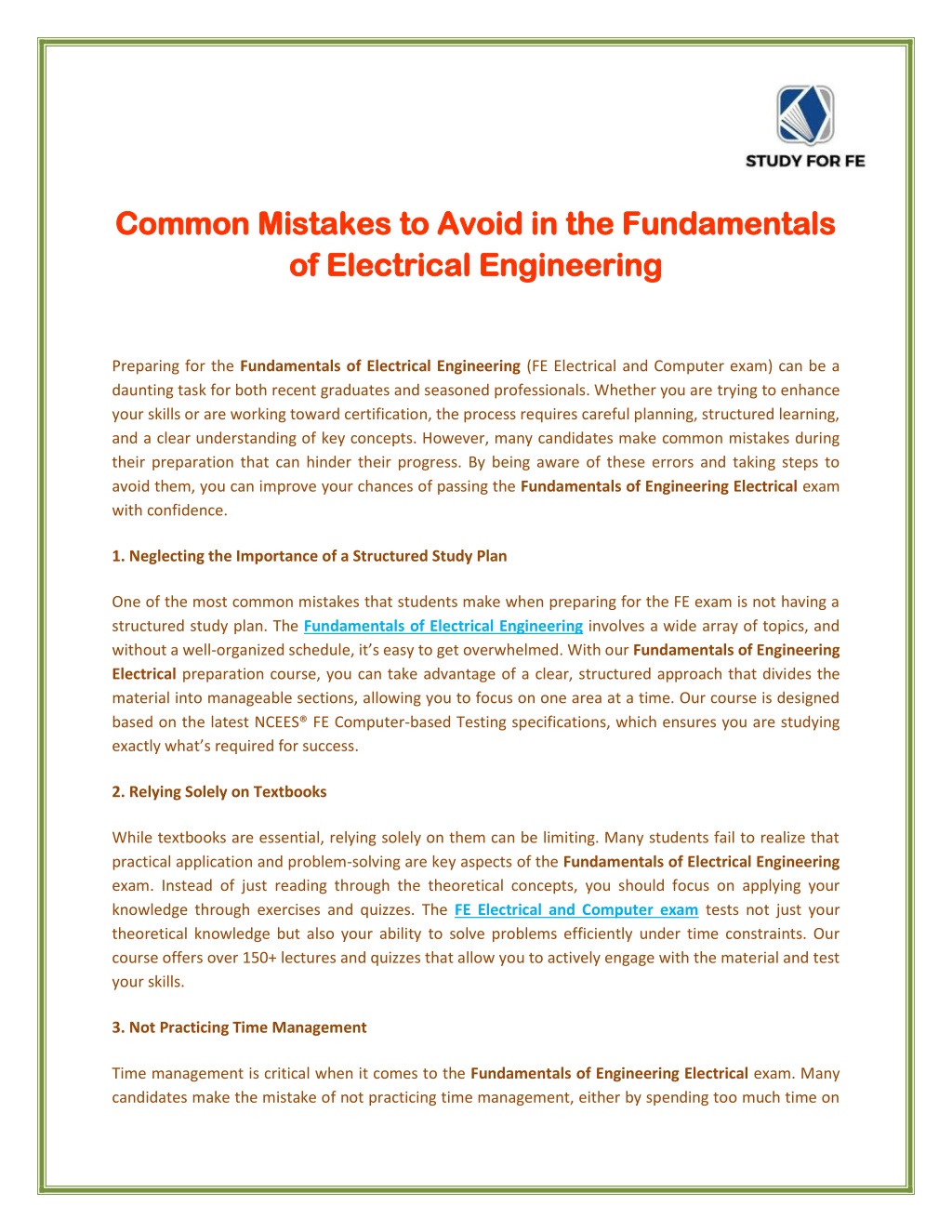 STUDY FOR FE

Common Mistakes to Avoid in the Fundamentals of Electrical Engineering

Preparing for the Fundamentals of Electrical Engineering (FE Electrical and Computer exam) can be a daunting task for both recent graduates and seasoned professionals. Whether you are trying to enhance your skills or are working toward certification, the process requires careful planning, structured learning, and a clear understanding of key concepts. However, many candidates make common mistakes during their preparation that can hinder their progress. By being aware of these errors and taking steps to avoid them, you can improve your chances of passing the Fundamentals of Engineering Electrical exam with confidence.

1. Neglecting the Importance of a Structured Study Plan

One of the most common mistakes that students make when preparing for the FE exam is not having a structured study plan. The Fundamentals of Electrical Engineering involves a wide array of topics, and without a well-organized schedule, it's easy to get overwhelmed. With our Fundamentals of Engineering Electrical preparation course, you can take advantage of a clear, structured approach that divides the material into manageable sections, allowing you to focus on one area at a time. Our course is designed based on the latest NCEES® FE Computer-based Testing specifications, which ensures you are studying exactly what's required for success.

2. Relying Solely on Textbooks

While textbooks are essential, relying solely on them can be limiting. Many students fail to realize that practical application and problem-solving are key aspects of the Fundamentals of Electrical Engineering exam. Instead of just reading through the theoretical concepts, you should focus on applying your knowledge through exercises and quizzes. The FE Electrical and Computer exam tests not just your theoretical knowledge but also your ability to solve problems efficiently under time constraints. Our course offers over 150+ lectures and quizzes that allow you to actively engage with the material and test your skills.

3. Not Practicing Time Management

Time management is critical when it comes to the Fundamentals of Engineering Electrical exam. Many candidates make the mistake of not practicing time management, either by spending too much time on